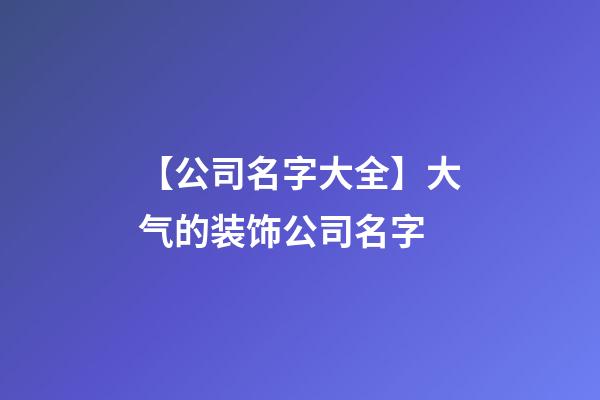 【公司名字大全】大气的装饰公司名字